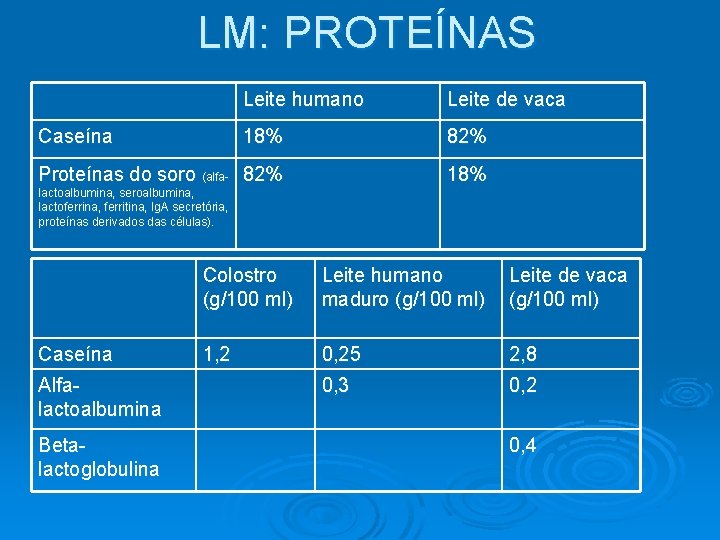 LM: PROTEÍNAS

| | Leite humano | Leite de vaca |
|---|---|---|
| Caseína | 18% | 82% |
| Proteínas do soro (alfa-lactoalbumina, seroalbumina, lactoferrina, ferritina, IgA secretória, proteínas derivados das células). | 82% | 18% |

| | Colostro (g/100 ml) | Leite humano maduro (g/100 ml) | Leite de vaca (g/100 ml) |
|---|---|---|---|
| Caseína | 1,2 | 0,25 | 2,8 |
| Alfa-lactoalbumina | | 0,3 | 0,2 |
| Beta-lactoglobulina | | | 0,4 |